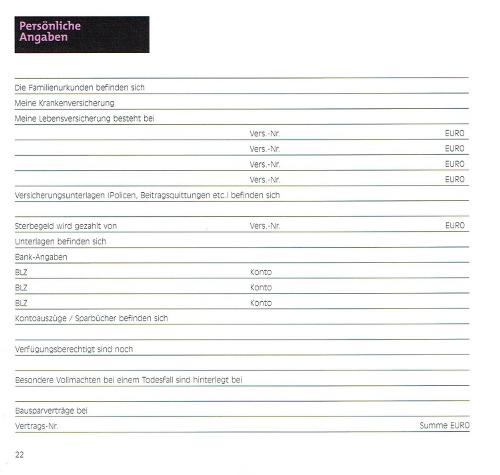 Persönliche Angaben

Die Familienurkunden befinden sich

Meine Krankenversicherung

Meine Lebensversicherung besteht bei

Vers.-Nr. EURO

Vers.-Nr. EURO

Vers.-Nr. EURO

Vers.-Nr. EURO

Versicherungsunterlagen (Policen, Beitragsquittungen etc.) befinden sich

Sterbegeld wird gezahlt von Vers.-Nr. EURO

Unterlagen befinden sich

Bank-Angaben

BLZ Konto

BLZ Konto

BLZ Konto

Kontoauszüge / Sparbücher befinden sich

Verfügungsberechtigt sind noch

Besondere Vollmachten bei einem Todesfall sind hinterlegt bei

Bausparverträge bei

Vertrags-Nr. Summe EURO

22